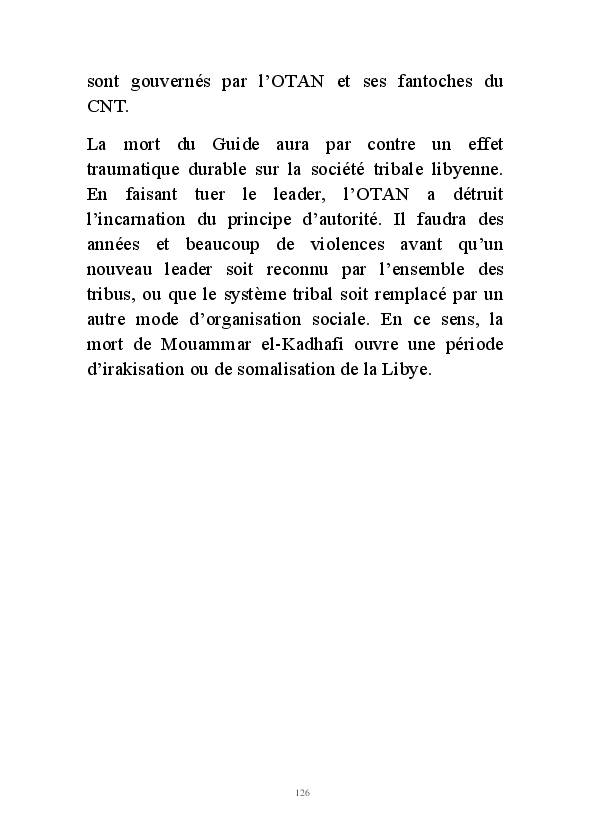 sont gouvernés par l'OTAN et ses fantoches du CNT.

La mort du Guide aura par contre un effet traumatique durable sur la société tribale libyenne. En faisant tuer le leader, l'OTAN a détruit l'incarnation du principe d'autorité. Il faudra des années et beaucoup de violences avant qu'un nouveau leader soit reconnu par l'ensemble des tribus, ou que le système tribal soit remplacé par un autre mode d'organisation sociale. En ce sens, la mort de Mouammar el-Kadhafi ouvre une période d'irakisation ou de somalisation de la Libye.

126